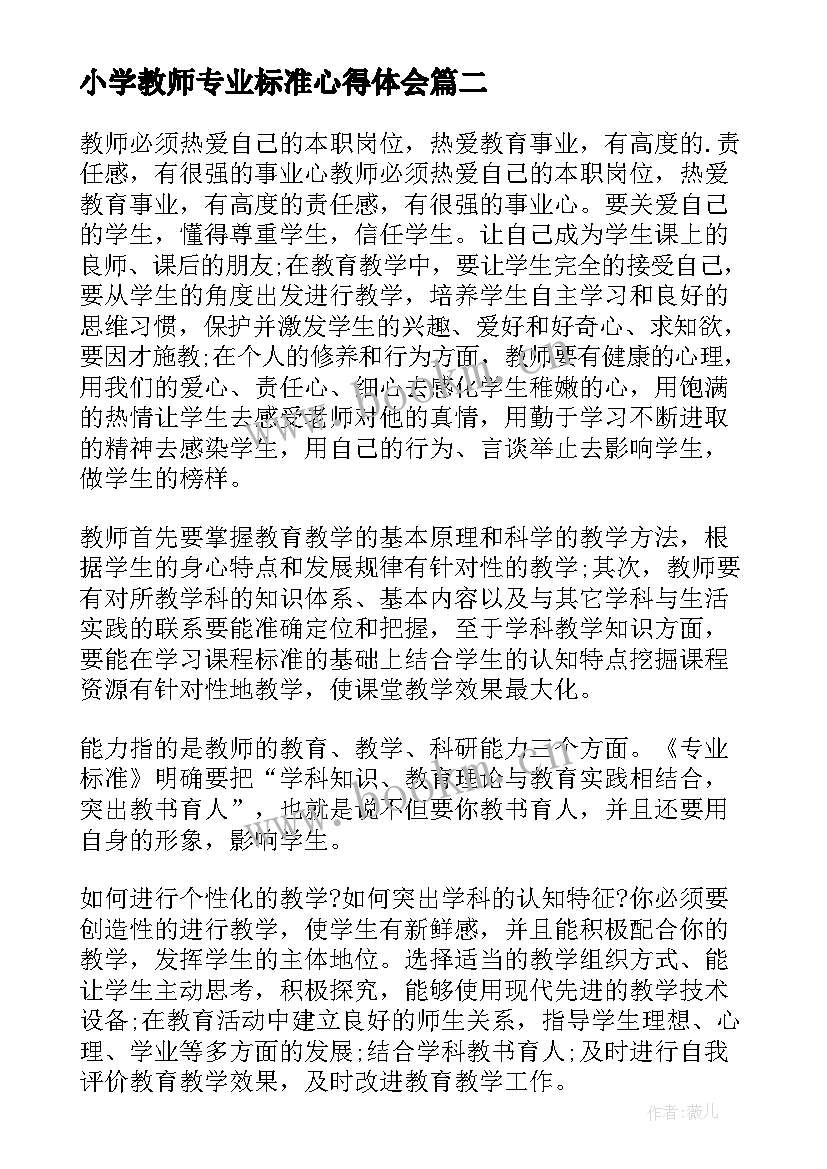 小学教师专业标准心得体会篇二

教师必须热爱自己的本职岗位，热爱教育事业，有高度的.责任感，有很强的事业心教师必须热爱自己的本职岗位，热爱教育事业，有高度的责任感，有很强的事业心。要关爱自己的学生，懂得尊重学生，信任学生。让自己成为学生课上的良师、课后的朋友;在教育教学中，要让学生完全的接受自己，要从学生的角度出发进行教学，培养学生自主学习和良好的思维习惯，保护并激发学生的兴趣、爱好和好奇心、求知欲，要因才施教;在个人的修养和行为方面，教师要有健康的心理，用我们的爱心、责任心、细心去感化学生稚嫩的心，用饱满的热情让学生去感受老师对他的真情，用勤于学习不断进取的精神去感染学生，用自己的行为、言谈举止去影响学生，做学生的榜样。

教师首先要掌握教育教学的基本原理和科学的教学方法，根据学生的身心特点和发展规律有针对性的教学;其次，教师要有对所教学科的知识体系、基本内容以及与其它学科与生活实践的联系要能准确定位和把握，至于学科教学知识方面，要能在学习课程标准的基础上结合学生的认知特点挖掘课程资源有针对性地教学，使课堂教学效果最大化。

能力指的是教师的教育、教学、科研能力三个方面。《专业标准》明确要把“学科知识、教育理论与教育实践相结合，突出教书育人”，也就是说不但要你教书育人，并且还要用自身的形象，影响学生。

如何进行个性化的教学?如何突出学科的认知特征?你必须要创造性的进行教学，使学生有新鲜感，并且能积极配合你的教学，发挥学生的主体地位。选择适当的教学组织方式、能让学生主动思考，积极探究，能够使用现代先进的教学技术设备;在教育活动中建立良好的师生关系，指导学生理想、心理、学业等多方面的发展;结合学科教书育人;及时进行自我评价教育教学效果，及时改进教育教学工作。

www.bookm.com

作者：薇儿